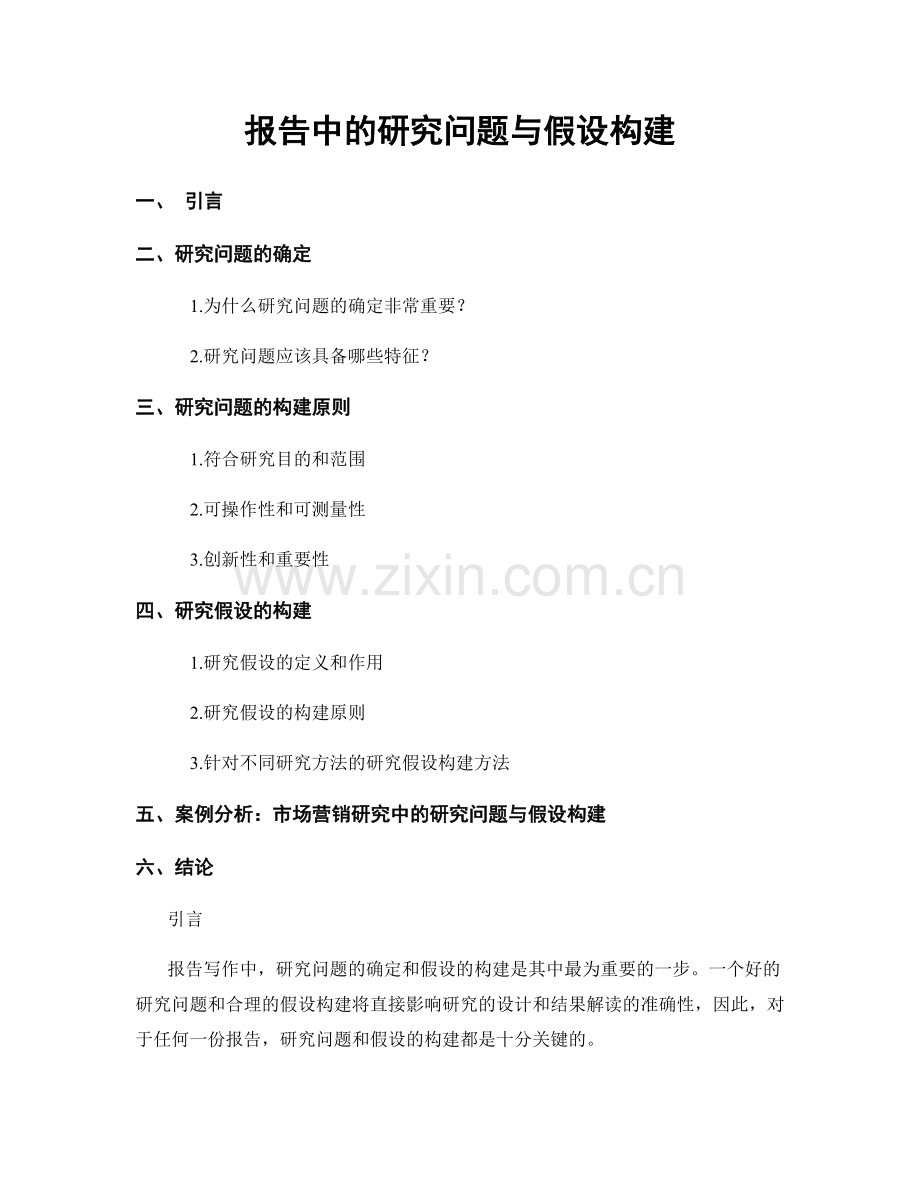 报告中的研究问题与假设构建

一、 引言

二、研究问题的确定

1.为什么研究问题的确定非常重要？

2.研究问题应该具备哪些特征？

三、研究问题的构建原则

1.符合研究目的和范围

2.可操作性和可测量性

3.创新性和重要性

www.zixin.com.cn

四、研究假设的构建

1.研究假设的定义和作用

2.研究假设的构建原则

3.针对不同研究方法的研究假设构建方法

五、案例分析：市场营销研究中的研究问题与假设构建

六、结论

引言

报告写作中，研究问题的确定和假设的构建是其中最为重要的一步。一个好的研究问题和合理的假设构建将直接影响研究的设计和结果解读的准确性，因此，对于任何一份报告，研究问题和假设的构建都是十分关键的。